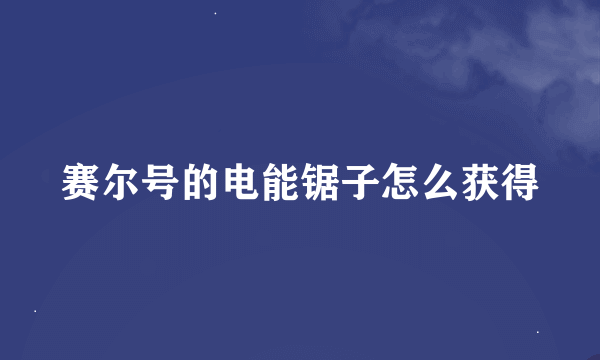 赛尔号的电能锯子怎么获得